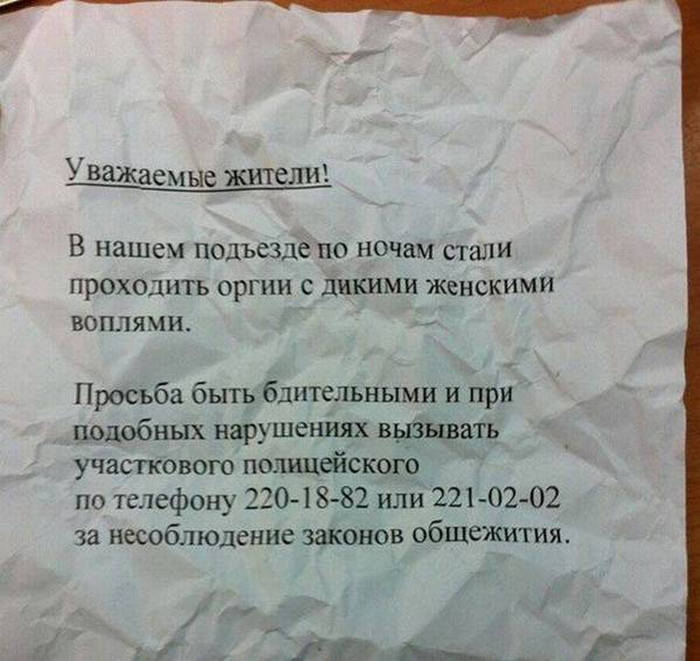 Уважаемые жители!

В нашем подъезде по ночам стали проходить оргии с дикими женскими воплями.

Просьба быть бдительными и при подобных нарушениях вызывать участкового полицейского по телефону 220-18-82 или 221-02-02 за несоблюдение законов общежития.